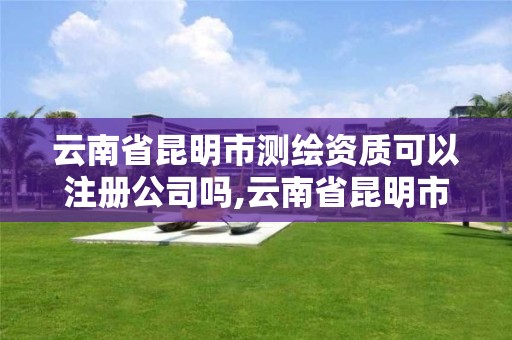 云南省昆明市测绘资质可以注册公司吗,云南省昆明市